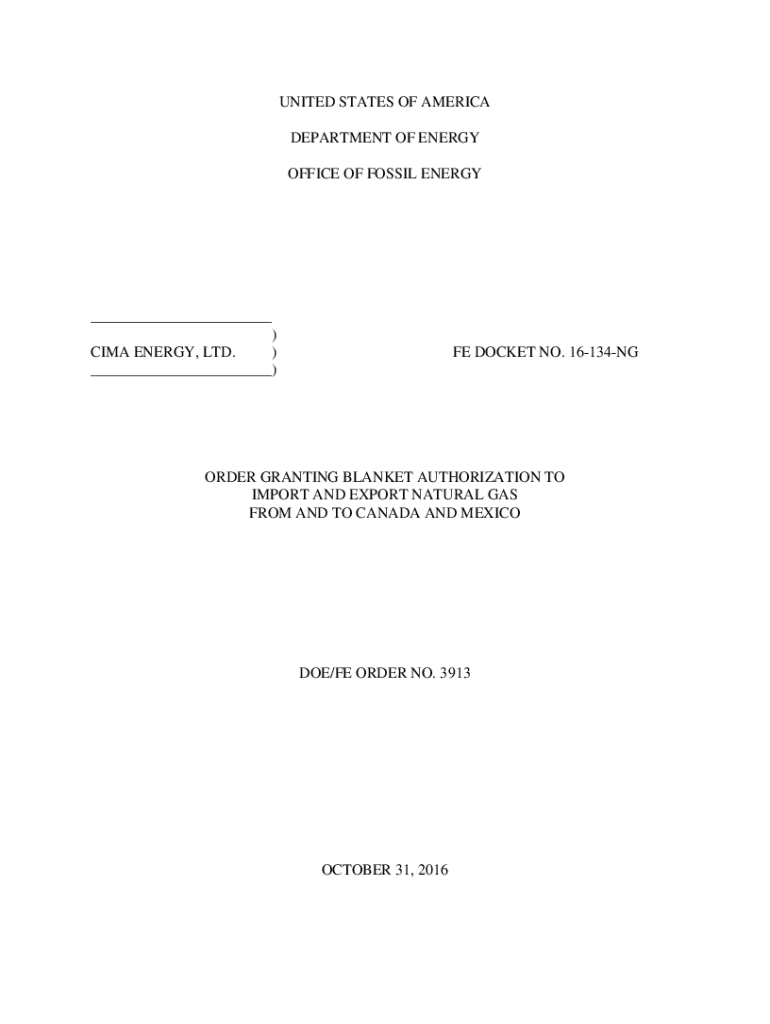 UNITED STATES OF AMERICA

DEPARTMENT OF ENERGY

OFFICE OF FOSSIL ENERGY

____
)
CIMA ENERGY, LTD. ) FE DOCKET NO. 16-134-NG
____)

ORDER GRANTING BLANKET AUTHORIZATION TO
IMPORT AND EXPORT NATURAL GAS
FROM AND TO CANADA AND MEXICO

DOE/FE ORDER NO. 3913

OCTOBER 31, 2016